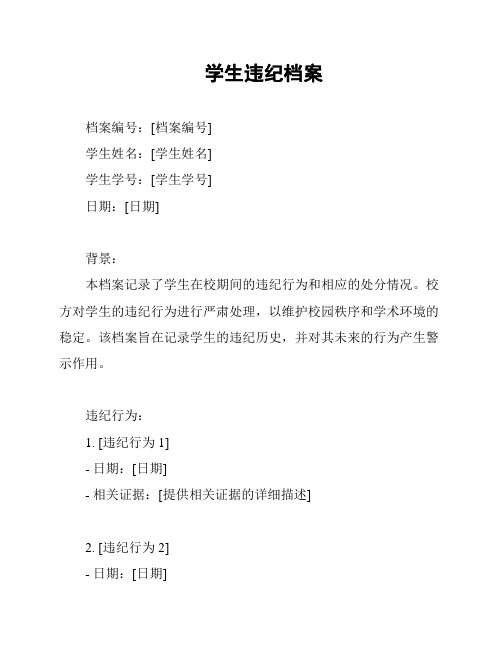 学生违纪档案

档案编号：[档案编号]
学生姓名：[学生姓名]
学生学号：[学生学号]
日期：[日期]

背景：
本档案记录了学生在校期间的违纪行为和相应的处分情况。校方对学生的违纪行为进行严肃处理，以维护校园秩序和学术环境的稳定。该档案旨在记录学生的违纪历史，并对其未来的行为产生警示作用。

违纪行为：
1. [违纪行为 1]
- 日期：[日期]
- 相关证据：[提供相关证据的详细描述]

2. [违纪行为 2]
- 日期：[日期]